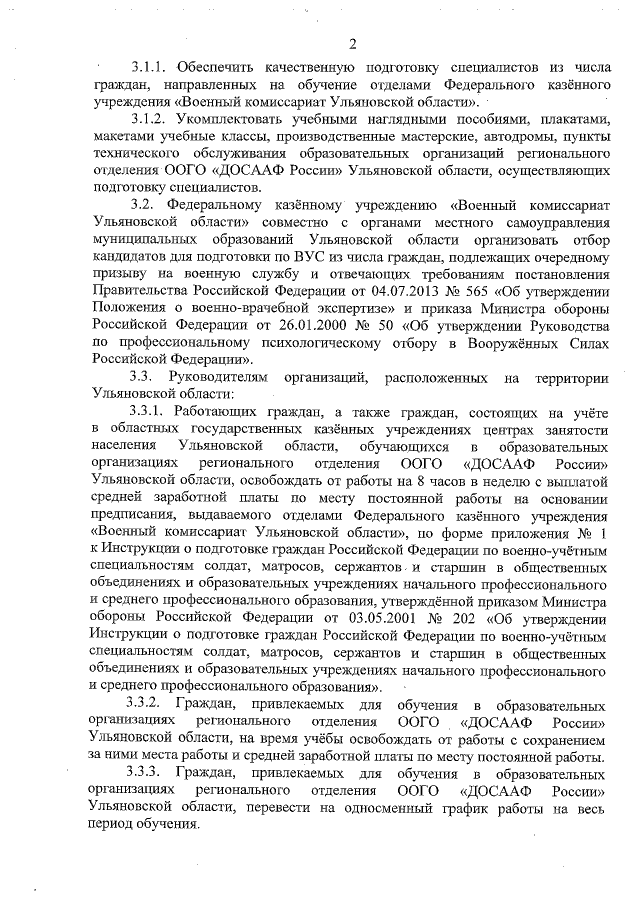 2

3.1.1. Обеспечить качественную подготовку специалистов из числа граждан, направленных на обучение отделами Федерального казённого учреждения «Военный комиссариат Ульяновской области».

3.1.2. Укомплектовать учебными наглядными пособиями, плакатами, макетами учебные классы, производственные мастерские, автодромы, пункты технического обслуживания образовательных организаций регионального отделения ООГО «ДОСААФ России» Ульяновской области, осуществляющих подготовку специалистов.

3.2. Федеральному казённому учреждению «Военный комиссариат Ульяновской области» совместно с органами местного самоуправления муниципальных образований Ульяновской области организовать отбор кандидатов для подготовки по ВУС из числа граждан, подлежащих очередному призыву на военную службу и отвечающих требованиям постановления Правительства Российской Федерации от 04.07.2013 № 565 «Об утверждении Положения о военно-врачебной экспертизе» и приказа Министра обороны Российской Федерации от 26.01.2000 № 50 «Об утверждении Руководства по профессиональному психологическому отбору в Вооружённых Силах Российской Федерации».

3.3. Руководителям организаций, расположенных на территории Ульяновской области:

3.3.1. Работающих граждан, а также граждан, состоящих на учёте в областных государственных казённых учреждениях центрах занятости населения Ульяновской области, обучающихся в образовательных организациях регионального отделения ООГО «ДОСААФ России» Ульяновской области, освобождать от работы на 8 часов в неделю с выплатой средней заработной платы по месту постоянной работы на основании предписания, выдаваемого отделами Федерального казённого учреждения «Военный комиссариат Ульяновской области», по форме приложения № 1 к Инструкции о подготовке граждан Российской Федерации по военно-учётным специальностям солдат, матросов, сержантов и старшин в общественных объединениях и образовательных учреждениях начального профессионального и среднего профессионального образования, утверждённой приказом Министра обороны Российской Федерации от 03.05.2001 № 202 «Об утверждении Инструкции о подготовке граждан Российской Федерации по военно-учётным специальностям солдат, матросов, сержантов и старшин в общественных объединениях и образовательных учреждениях начального профессионального и среднего профессионального образования».

3.3.2. Граждан, привлекаемых для обучения в образовательных организациях регионального отделения ООГО «ДОСААФ России» Ульяновской области, на время учёбы освобождать от работы с сохранением за ними места работы и средней заработной платы по месту постоянной работы.

3.3.3. Граждан, привлекаемых для обучения в образовательных организациях регионального отделения ООГО «ДОСААФ России» Ульяновской области, перевести на односменный график работы на весь период обучения.